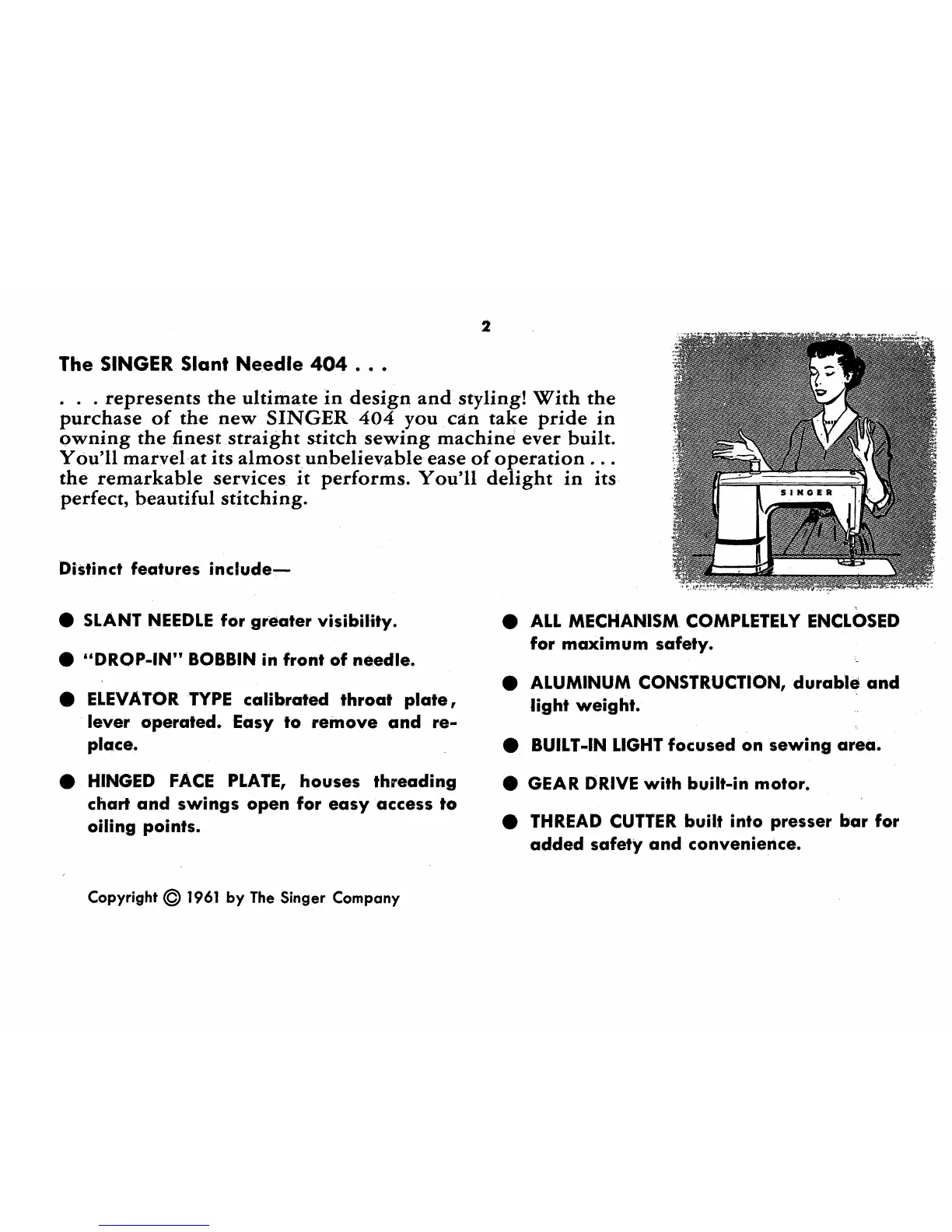 2

The SINGER Slant Needle 404 . . .

. . . represents the ultimate in design and styling! With the purchase of the new SINGER 404 you can take pride in owning the finest straight stitch sewing machine ever built. You'll marvel at its almost unbelievable ease of operation . . . the remarkable services it performs. You'll delight in its perfect, beautiful stitching.

SINGER

Distinct features include—

● SLANT NEEDLE for greater visibility.

● "DROP-IN" BOBBIN in front of needle.

● ELEVATOR TYPE calibrated throat plate, lever operated. Easy to remove and replace.

● HINGED FACE PLATE, houses threading chart and swings open for easy access to oiling points.

● ALL MECHANISM COMPLETELY ENCLOSED for maximum safety.

● ALUMINUM CONSTRUCTION, durable and light weight.

● BUILT-IN LIGHT focused on sewing area.

● GEAR DRIVE with built-in motor.

● THREAD CUTTER built into presser bar for added safety and convenience.

Copyright © 1961 by The Singer Company